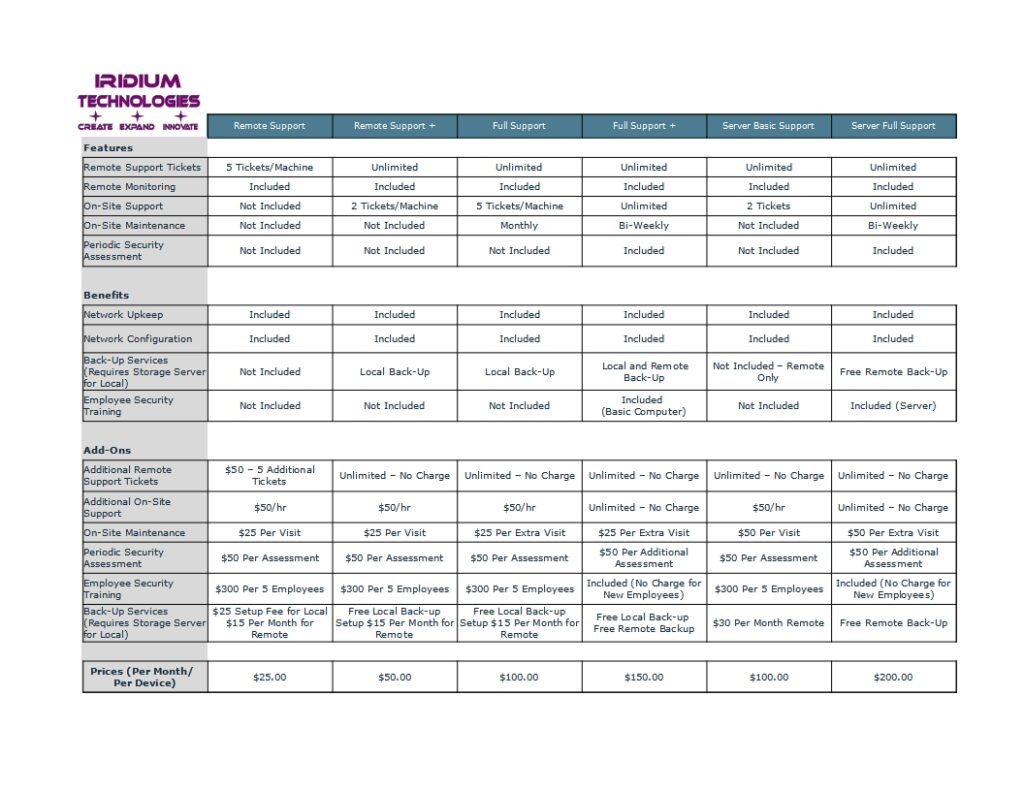 IRIDIUM TECHNOLOGIES
CREATE EXPAND INNOVATE

| | Remote Support | Remote Support + | Full Support | Full Support + | Server Basic Support | Server Full Support |
|---|---|---|---|---|---|---|
| **Features** | | | | | | |
| Remote Support Tickets | 5 Tickets/Machine | Unlimited | Unlimited | Unlimited | Unlimited | Unlimited |
| Remote Monitoring | Included | Included | Included | Included | Included | Included |
| On-Site Support | Not Included | 2 Tickets/Machine | 5 Tickets/Machine | Unlimited | 2 Tickets | Unlimited |
| On-Site Maintenance | Not Included | Not Included | Monthly | Bi-Weekly | Not Included | Bi-Weekly |
| Periodic Security Assessment | Not Included | Not Included | Not Included | Included | Not Included | Included |
| **Benefits** | | | | | | |
| Network Upkeep | Included | Included | Included | Included | Included | Included |
| Network Configuration | Included | Included | Included | Included | Included | Included |
| Back-Up Services (Requires Storage Server for Local) | Not Included | Local Back-Up | Local Back-Up | Local and Remote Back-Up | Not Included – Remote Only | Free Remote Back-Up |
| Employee Security Training | Not Included | Not Included | Not Included | Included (Basic Computer) | Not Included | Included (Server) |
| **Add-Ons** | | | | | | |
| Additional Remote Support Tickets | $50 – 5 Additional Tickets | Unlimited – No Charge | Unlimited – No Charge | Unlimited – No Charge | Unlimited – No Charge | Unlimited – No Charge |
| Additional On-Site Support | $50/hr | $50/hr | $50/hr | Unlimited – No Charge | $50/hr | Unlimited – No Charge |
| On-Site Maintenance | $25 Per Visit | $25 Per Visit | $25 Per Extra Visit | $25 Per Extra Visit | $50 Per Visit | $50 Per Extra Visit |
| Periodic Security Assessment | $50 Per Assessment | $50 Per Assessment | $50 Per Assessment | $50 Per Additional Assessment | $50 Per Assessment | $50 Per Additional Assessment |
| Employee Security Training | $300 Per 5 Employees | $300 Per 5 Employees | $300 Per 5 Employees | Included (No Charge for New Employees) | $300 Per 5 Employees | Included (No Charge for New Employees) |
| Back-Up Services (Requires Storage Server for Local) | $25 Setup Fee for Local $15 Per Month for Remote | Free Local Back-up Setup $15 Per Month for Remote | Free Local Back-up Setup $15 Per Month for Remote | Free Local Back-up Free Remote Backup | $30 Per Month Remote | Free Remote Back-Up |
| **Prices (Per Month/ Per Device)** | $25.00 | $50.00 | $100.00 | $150.00 | $100.00 | $200.00 |